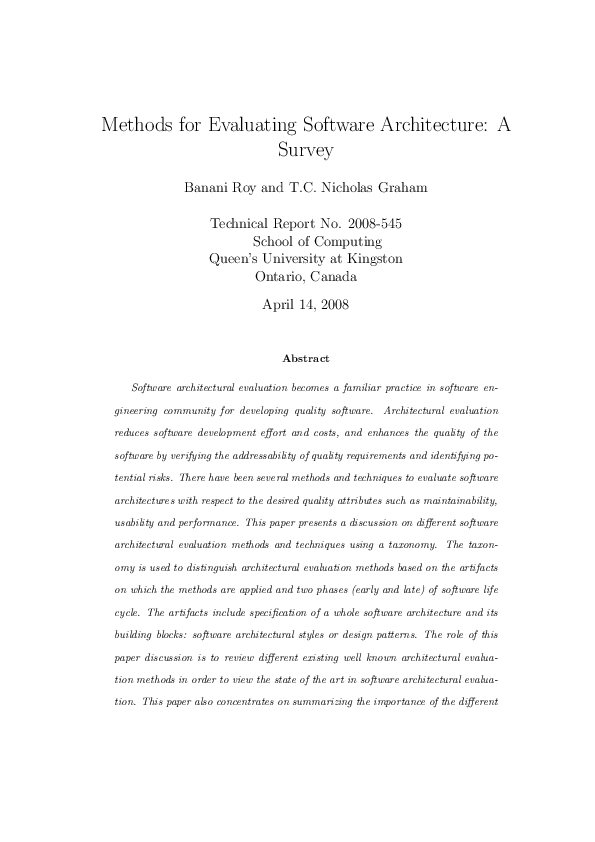 Methods for Evaluating Software Architecture: A Survey

Banani Roy and T.C. Nicholas Graham

Technical Report No. 2008-545
School of Computing
Queen's University at Kingston
Ontario, Canada

April 14, 2008

Abstract

Software architectural evaluation becomes a familiar practice in software engineering community for developing quality software. Architectural evaluation reduces software development effort and costs, and enhances the quality of the software by verifying the addressability of quality requirements and identifying potential risks. There have been several methods and techniques to evaluate software architectures with respect to the desired quality attributes such as maintainability, usability and performance. This paper presents a discussion on different software architectural evaluation methods and techniques using a taxonomy. The taxonomy is used to distinguish architectural evaluation methods based on the artifacts on which the methods are applied and two phases (early and late) of software life cycle. The artifacts include specification of a whole software architecture and its building blocks: software architectural styles or design patterns. The role of this paper discussion is to review different existing well known architectural evaluation methods in order to view the state of the art in software architectural evaluation. This paper also concentrates on summarizing the importance of the different